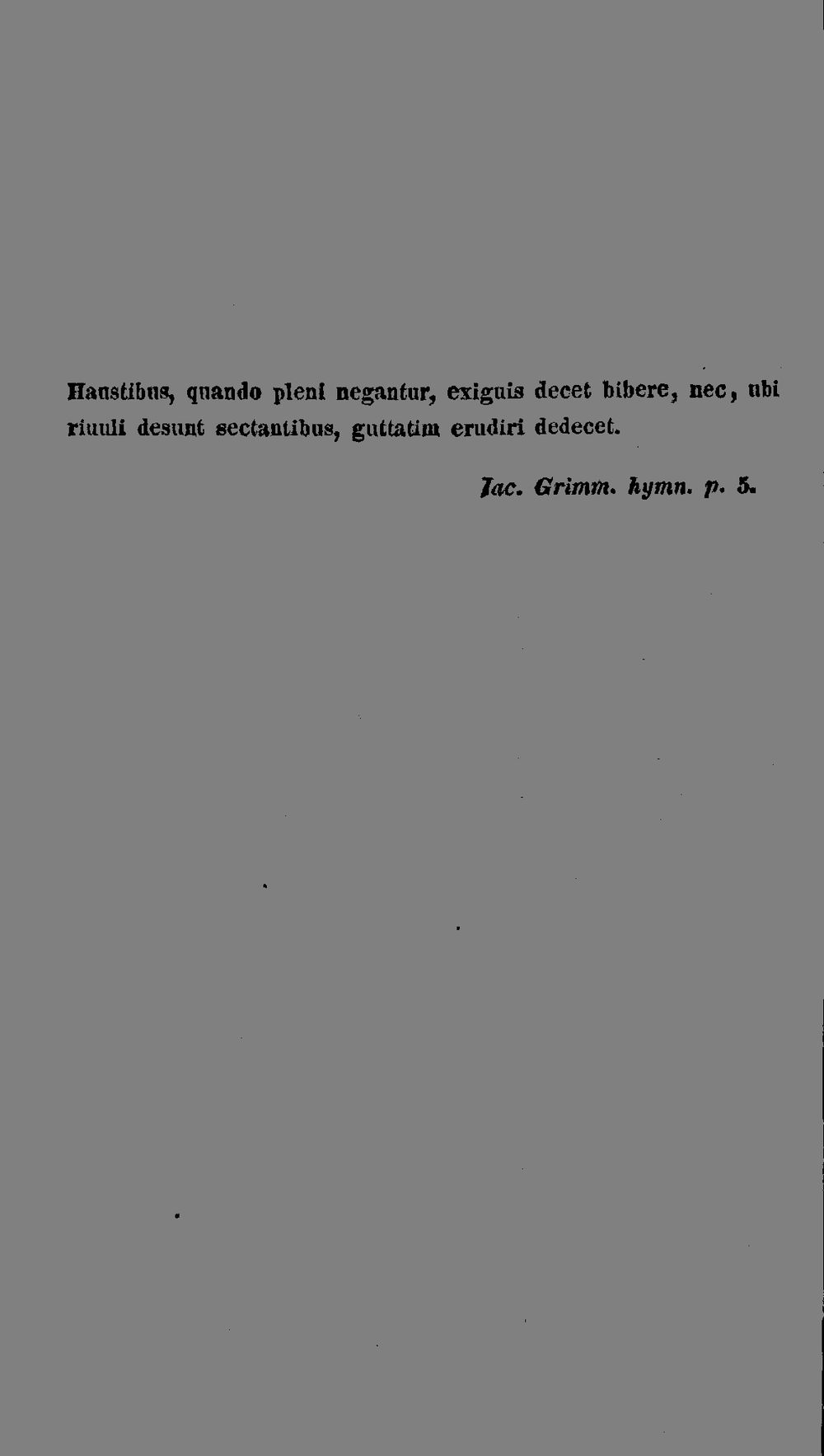 Haustibus, quando pleni negantur, exiguis decet bibere, nec, ubi riuuli desunt sectantibus, guttatim erudiri dedecet.

Jac. Grimm. hymn. p. 5.